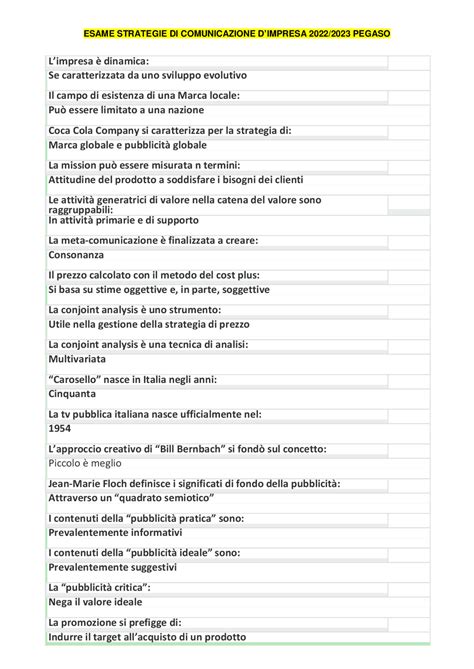 ESAME STRATEGIE DI COMUNICAZIONE D'IMPRESA 2022/2023 PEGASO

L'impresa è dinamica:
Se caratterizzata da uno sviluppo evolutivo

Il campo di esistenza di una Marca locale:
Può essere limitato a una nazione

Coca Cola Company si caratterizza per la strategia di:
Marca globale e pubblicità globale

La mission può essere misurata n termini:
Attitudine del prodotto a soddisfare i bisogni dei clienti

Le attività generatrici di valore nella catena del valore sono raggruppabili:
In attività primarie e di supporto

La meta-comunicazione è finalizzata a creare:
Consonanza

Il prezzo calcolato con il metodo del cost plus:
Si basa su stime oggettive e, in parte, soggettive

La conjoint analysis è uno strumento:
Utile nella gestione della strategia di prezzo

La conjoint analysis è una tecnica di analisi:
Multivariata

"Carosello" nasce in Italia negli anni:
Cinquanta

La tv pubblica italiana nasce ufficialmente nel:
1954

L'approccio creativo di "Bill Bernbach" si fondò sul concetto:
Piccolo è meglio

Jean-Marie Floch definisce i significati di fondo della pubblicità:
Attraverso un "quadrato semiotico"

I contenuti della "pubblicità pratica" sono:
Prevalentemente informativi

I contenuti della "pubblicità ideale" sono:
Prevalentemente suggestivi

La "pubblicità critica":
Nega il valore ideale

La promozione si prefigge di:
Indurre il target all'acquisto di un prodotto